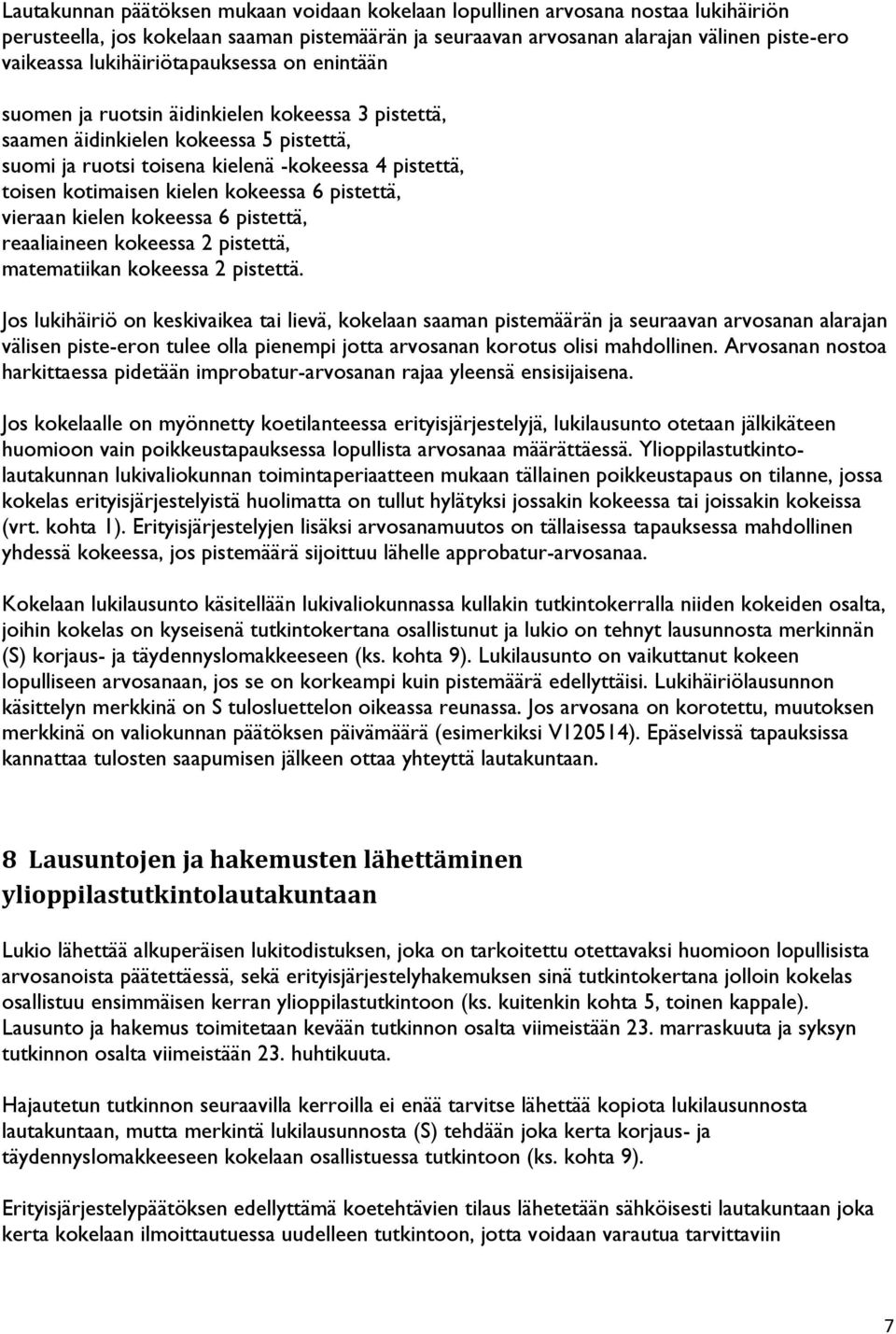 Lautakunnan päätöksen mukaan voidaan kokelaan lopullinen arvosana nostaa lukihäiriön perusteella, jos kokelaan saaman pistemäärän ja seuraavan arvosanan alarajan välinen piste-ero vaikeassa lukihäiriötapauksessa on enintään

suomen ja ruotsin äidinkielen kokeessa 3 pistettä,
saamen äidinkielen kokeessa 5 pistettä,
suomi ja ruotsi toisena kielenä -kokeessa 4 pistettä,
toisen kotimaisen kielen kokeessa 6 pistettä,
vieraan kielen kokeessa 6 pistettä,
reaaliaineen kokeessa 2 pistettä,
matematiikan kokeessa 2 pistettä.

Jos lukihäiriö on keskivaikea tai lievä, kokelaan saaman pistemäärän ja seuraavan arvosanan alarajan välisen piste-eron tulee olla pienempi jotta arvosanan korotus olisi mahdollinen. Arvosanan nostoa harkittaessa pidetään improbatur-arvosanan rajaa yleensä ensisijaisena.

Jos kokelaalle on myönnetty koetilanteessa erityisjärjestelyjä, lukilausunto otetaan jälkikäteen huomioon vain poikkeustapauksessa lopullista arvosanaa määrättäessä. Ylioppilastutkintolautakunnan lukivaliokunnan toimintaperiaatteen mukaan tällainen poikkeustapaus on tilanne, jossa kokelas erityisjärjestelyistä huolimatta on tullut hylätyksi jossakin kokeessa tai joissakin kokeissa (vrt. kohta 1). Erityisjärjestelyjen lisäksi arvosanamuutos on tällaisessa tapauksessa mahdollinen yhdessä kokeessa, jos pistemäärä sijoittuu lähelle approbatur-arvosanaa.

Kokelaan lukilausunto käsitellään lukivaliokunnassa kullakin tutkintokerralla niiden kokeiden osalta, joihin kokelas on kyseisenä tutkintokertana osallistunut ja lukio on tehnyt lausunnosta merkinnän (S) korjaus- ja täydennyslomakkeeseen (ks. kohta 9). Lukilausunto on vaikuttanut kokeen lopulliseen arvosanaan, jos se on korkeampi kuin pistemäärä edellyttäisi. Lukihäiriölausunnon käsittelyn merkkinä on S tulosluettelon oikeassa reunassa. Jos arvosana on korotettu, muutoksen merkkinä on valiokunnan päätöksen päivämäärä (esimerkiksi V120514). Epäselvissä tapauksissa kannattaa tulosten saapumisen jälkeen ottaa yhteyttä lautakuntaan.

8 Lausuntojen ja hakemusten lähettäminen ylioppilastutkintolautakuntaan

Lukio lähettää alkuperäisen lukitodistuksen, joka on tarkoitettu otettavaksi huomioon lopullisista arvosanoista päätettäessä, sekä erityisjärjestelyhakemuksen sinä tutkintokertana jolloin kokelas osallistuu ensimmäisen kerran ylioppilastutkintoon (ks. kuitenkin kohta 5, toinen kappale). Lausunto ja hakemus toimitetaan kevään tutkinnon osalta viimeistään 23. marraskuuta ja syksyn tutkinnon osalta viimeistään 23. huhtikuuta.

Hajautetun tutkinnon seuraavilla kerroilla ei enää tarvitse lähettää kopiota lukilausunnosta lautakuntaan, mutta merkintä lukilausunnosta (S) tehdään joka kerta korjaus- ja täydennyslomakkeeseen kokelaan osallistuessa tutkintoon (ks. kohta 9).

Erityisjärjestelypäätöksen edellyttämä koetehtävien tilaus lähetetään sähköisesti lautakuntaan joka kerta kokelaan ilmoittautuessa uudelleen tutkintoon, jotta voidaan varautua tarvittaviin

7